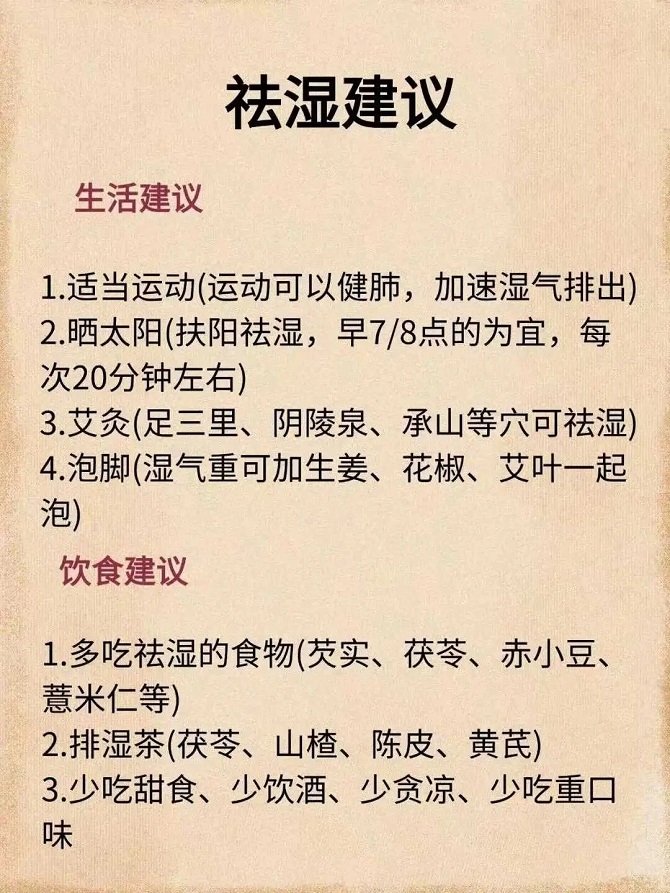 祛湿建议

生活建议

1.适当运动(运动可以健肺，加速湿气排出)
2.晒太阳(扶阳祛湿，早7/8点的为宜，每次20分钟左右)
3.艾灸(足三里、阴陵泉、承山等穴可祛湿)
4.泡脚(湿气重可加生姜、花椒、艾叶一起泡)

饮食建议

1.多吃祛湿的食物(芡实、茯苓、赤小豆、薏米仁等)
2.排湿茶(茯苓、山楂、陈皮、黄芪)
3.少吃甜食、少饮酒、少贪凉、少吃重口味